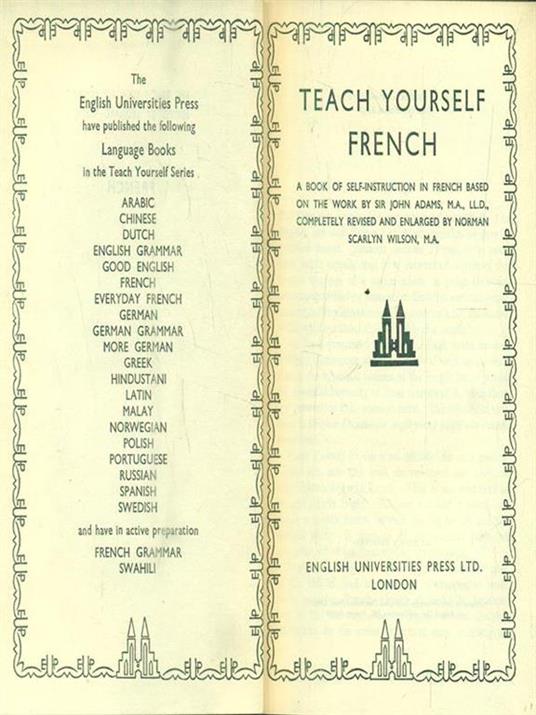 The
English Universities Press
have published the following
Language Books
in the Teach Yourself Series

ARABIC
CHINESE
DUTCH
ENGLISH GRAMMAR
GOOD ENGLISH
FRENCH
EVERYDAY FRENCH
GERMAN
GERMAN GRAMMAR
MORE GERMAN
GREEK
HINDUSTANI
LATIN
MALAY
NORWEGIAN
POLISH
PORTUGUESE
RUSSIAN
SPANISH
SWEDISH

and have in active preparation

FRENCH GRAMMAR
SWAHILI

TEACH YOURSELF
FRENCH

A BOOK OF SELF-INSTRUCTION IN FRENCH BASED ON THE WORK BY SIR JOHN ADAMS, M.A., LL.D., COMPLETELY REVISED AND ENLARGED BY NORMAN SCARLYN WILSON, M.A.

ENGLISH UNIVERSITIES PRESS LTD.
LONDON